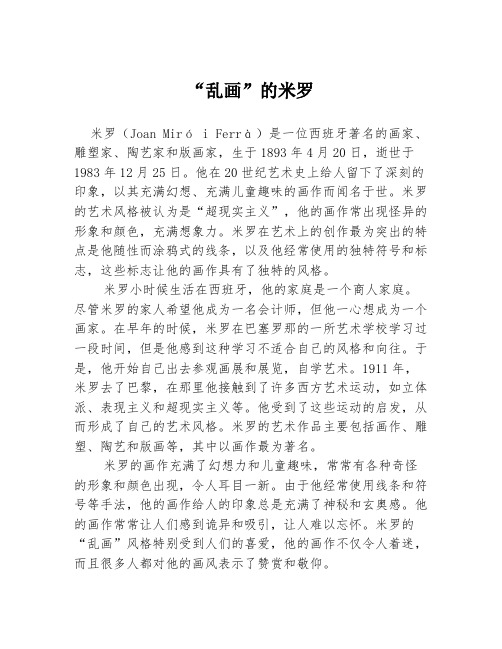 “乱画”的米罗

米罗（Joan Miró i Ferrà）是一位西班牙著名的画家、雕塑家、陶艺家和版画家，生于1893年4月20日，逝世于1983年12月25日。他在20世纪艺术史上给人留下了深刻的印象，以其充满幻想、充满儿童趣味的画作而闻名于世。米罗的艺术风格被认为是“超现实主义”，他的画作常出现怪异的形象和颜色，充满想象力。米罗在艺术上的创作最为突出的特点是他随性而涂鸦式的线条，以及他经常使用的独特符号和标志，这些标志让他的画作具有了独特的风格。

米罗小时候生活在西班牙，他的家庭是一个商人家庭。尽管米罗的家人希望他成为一名会计师，但他一心想成为一个画家。在早年的时候，米罗在巴塞罗那的一所艺术学校学习过一段时间，但是他感到这种学习不适合自己的风格和向往。于是，他开始自己出去参观画展和展览，自学艺术。1911年，米罗去了巴黎，在那里他接触到了许多西方艺术运动，如立体派、表现主义和超现实主义等。他受到了这些运动的启发，从而形成了自己的艺术风格。米罗的艺术作品主要包括画作、雕塑、陶艺和版画等，其中以画作最为著名。

米罗的画作充满了幻想力和儿童趣味，常常有各种奇怪的形象和颜色出现，令人耳目一新。由于他经常使用线条和符号等手法，他的画作给人的印象总是充满了神秘和玄奥感。他的画作常常让人们感到诡异和吸引，让人难以忘怀。米罗的“乱画”风格特别受到人们的喜爱，他的画作不仅令人着迷，而且很多人都对他的画风表示了赞赏和敬仰。